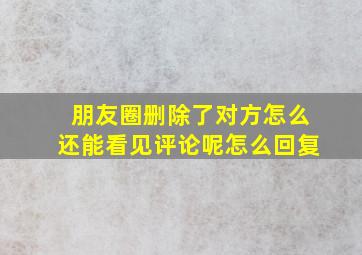 朋友圈删除了对方怎么还能看见评论呢怎么回复